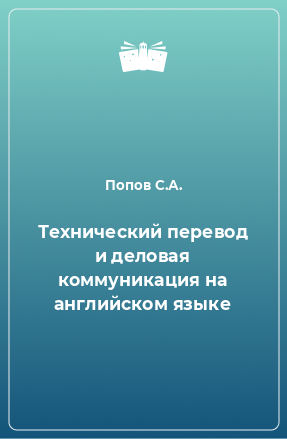 Попов С.А.

Технический перевод и деловая коммуникация на английском языке